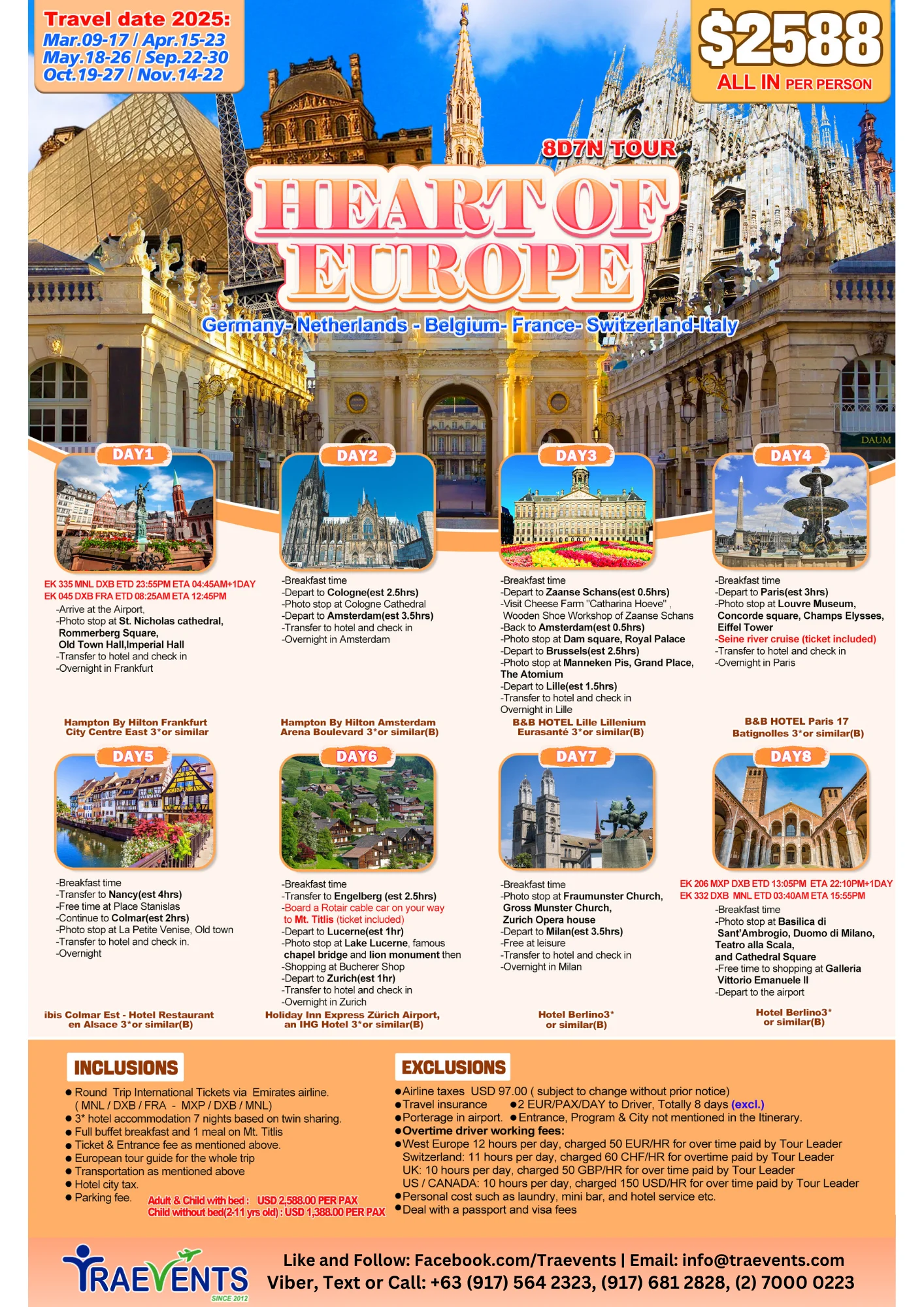 Travel date 2025:
Mar.09-17 / Apr.15-23
May.18-26 / Sep.22-30
Oct.19-27 / Nov.14-22

$2588
ALL IN PER PERSON

8D7N TOUR
HEART OF EUROPE
Germany- Netherlands - Belgium- France- Switzerland-Italy

DAUM

DAY1
EK 335 MNL DXB ETD 23:55PM ETA 04:45AM+1DAY
EK 045 DXB FRA ETD 08:25AM ETA 12:45PM
-Arrive at the Airport,
-Photo stop at St. Nicholas cathedral, Rommerberg Square, Old Town Hall,Imperial Hall
-Transfer to hotel and check in
-Overnight in Frankfurt
Hampton By Hilton Frankfurt City Centre East 3*or similar

DAY2
-Breakfast time
-Depart to Cologne(est 2.5hrs)
-Photo stop at Cologne Cathedral
-Depart to Amsterdam(est 3.5hrs)
-Transfer to hotel and check in
-Overnight in Amsterdam
Hampton By Hilton Amsterdam Arena Boulevard 3*or similar(B)

DAY3
-Breakfast time
-Depart to Zaanse Schans(est 0.5hrs)
-Visit Cheese Farm "Catharina Hoeve" , Wooden Shoe Workshop of Zaanse Schans
-Back to Amsterdam(est 0.5hrs)
-Photo stop at Dam square, Royal Palace
-Depart to Brussels(est 2.5hrs)
-Photo stop at Manneken Pis, Grand Place, The Atomium
-Depart to Lille(est 1.5hrs)
-Transfer to hotel and check in
Overnight in Lille
B&B HOTEL Lille Lillenium Eurasanté 3*or similar(B)

DAY4
-Breakfast time
-Depart to Paris(est 3hrs)
-Photo stop at Louvre Museum, Concorde square, Champs Elysses, Eiffel Tower
-Seine river cruise (ticket included)
-Transfer to hotel and check in
-Overnight in Paris
B&B HOTEL Paris 17 Batignolles 3*or similar(B)

DAY5
-Breakfast time
-Transfer to Nancy(est 4hrs)
-Free time at Place Stanislas
-Continue to Colmar(est 2hrs)
-Photo stop at La Petite Venise, Old town
-Transfer to hotel and check in.
-Overnight
ibis Colmar Est - Hotel Restaurant en Alsace 3*or similar(B)

DAY6
-Breakfast time
-Transfer to Engelberg (est 2.5hrs)
-Board a Rotair cable car on your way to Mt. Titlis (ticket included)
-Depart to Lucerne(est 1hr)
-Photo stop at Lake Lucerne, famous chapel bridge and lion monument then
-Shopping at Bucherer Shop
-Depart to Zurich(est 1hr)
-Transfer to hotel and check in
-Overnight in Zurich
Holiday Inn Express Zürich Airport, an IHG Hotel 3*or similar(B)

DAY7
-Breakfast time
-Photo stop at Fraumunster Church, Gross Munster Church, Zurich Opera house
-Depart to Milan(est 3.5hrs)
-Free at leisure
-Transfer to hotel and check in
-Overnight in Milan
Hotel Berlino3* or similar(B)

DAY8
EK 206 MXP DXB ETD 13:05PM ETA 22:10PM+1DAY
EK 332 DXB MNL ETD 03:40AM ETA 15:55PM
-Breakfast time
-Photo stop at Basilica di Sant'Ambrogio, Duomo di Milano, Teatro alla Scala, and Cathedral Square
-Free time to shopping at Galleria Vittorio Emanuele II
-Depart to the airport
Hotel Berlino3* or similar(B)

INCLUSIONS
● Round Trip International Tickets via Emirates airline. ( MNL / DXB / FRA - MXP / DXB / MNL)
● 3* hotel accommodation 7 nights based on twin sharing.
● Full buffet breakfast and 1 meal on Mt. Titlis
● Ticket & Entrance fee as mentioned above.
● European tour guide for the whole trip
● Transportation as mentioned above
● Hotel city tax.
● Parking fee.
Adult & Child with bed : USD 2,588.00 PER PAX
Child without bed(2-11 yrs old) : USD 1,388.00 PER PAX

EXCLUSIONS
●Airline taxes USD 97.00 ( subject to change without prior notice)
●Travel insurance ●2 EUR/PAX/DAY to Driver, Totally 8 days (excl.)
●Porterage in airport. ●Entrance, Program & City not mentioned in the Itinerary.
●Overtime driver working fees:
●West Europe 12 hours per day, charged 50 EUR/HR for over time paid by Tour Leader
Switzerland: 11 hours per day, charged 60 CHF/HR for overtime paid by Tour Leader
UK: 10 hours per day, charged 50 GBP/HR for over time paid by Tour Leader
US / CANADA: 10 hours per day, charged 150 USD/HR for over time paid by Tour Leader
●Personal cost such as laundry, mini bar, and hotel service etc.
●Deal with a passport and visa fees

TRAEVENTS SINCE 2012
Like and Follow: Facebook.com/Traevents | Email: info@traevents.com
Viber, Text or Call: +63 (917) 564 2323, (917) 681 2828, (2) 7000 0223